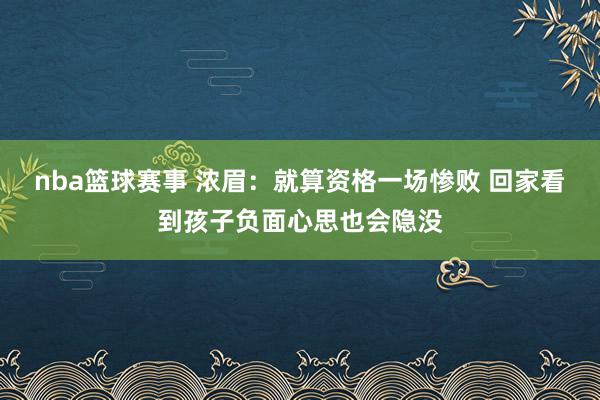 nba篮球赛事 浓眉：就算资格一场惨败 回家看到孩子负面心思也会隐没